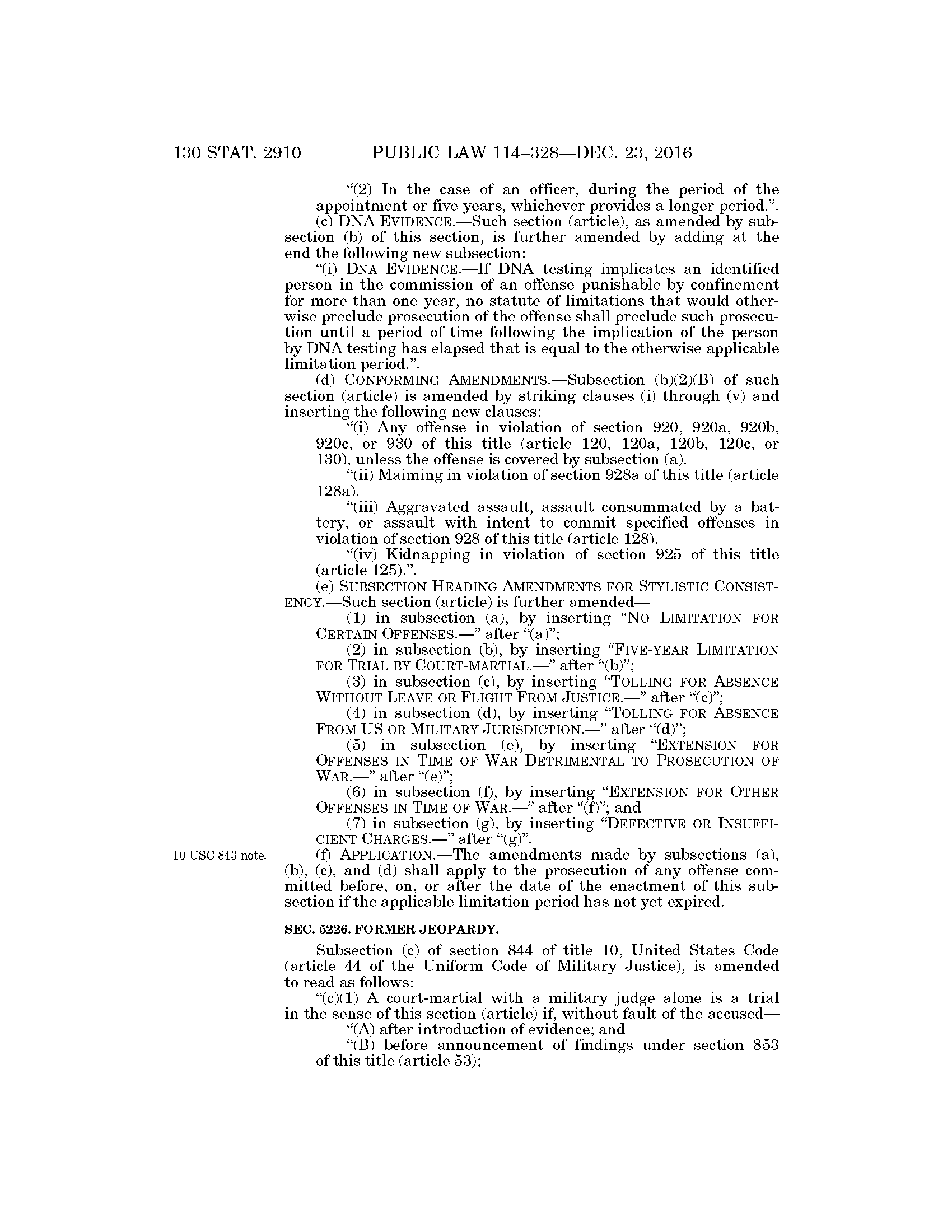 130 STAT. 2910 PUBLIC LAW 114–328—DEC. 23, 2016

"(2) In the case of an officer, during the period of the appointment or five years, whichever provides a longer period.".

(c) DNA EVIDENCE.—Such section (article), as amended by subsection (b) of this section, is further amended by adding at the end the following new subsection:

"(i) DNA EVIDENCE.—If DNA testing implicates an identified person in the commission of an offense punishable by confinement for more than one year, no statute of limitations that would otherwise preclude prosecution of the offense shall preclude such prosecution until a period of time following the implication of the person by DNA testing has elapsed that is equal to the otherwise applicable limitation period.".

(d) CONFORMING AMENDMENTS.—Subsection (b)(2)(B) of such section (article) is amended by striking clauses (i) through (v) and inserting the following new clauses:

"(i) Any offense in violation of section 920, 920a, 920b, 920c, or 930 of this title (article 120, 120a, 120b, 120c, or 130), unless the offense is covered by subsection (a).

"(ii) Maiming in violation of section 928a of this title (article 128a).

"(iii) Aggravated assault, assault consummated by a battery, or assault with intent to commit specified offenses in violation of section 928 of this title (article 128).

"(iv) Kidnapping in violation of section 925 of this title (article 125).".

(e) SUBSECTION HEADING AMENDMENTS FOR STYLISTIC CONSISTENCY.—Such section (article) is further amended—

(1) in subsection (a), by inserting "NO LIMITATION FOR CERTAIN OFFENSES.—" after "(a)";

(2) in subsection (b), by inserting "FIVE-YEAR LIMITATION FOR TRIAL BY COURT-MARTIAL.—" after "(b)";

(3) in subsection (c), by inserting "TOLLING FOR ABSENCE WITHOUT LEAVE OR FLIGHT FROM JUSTICE.—" after "(c)";

(4) in subsection (d), by inserting "TOLLING FOR ABSENCE FROM US OR MILITARY JURISDICTION.—" after "(d)";

(5) in subsection (e), by inserting "EXTENSION FOR OFFENSES IN TIME OF WAR DETRIMENTAL TO PROSECUTION OF WAR.—" after "(e)";

(6) in subsection (f), by inserting "EXTENSION FOR OTHER OFFENSES IN TIME OF WAR.—" after "(f)"; and

(7) in subsection (g), by inserting "DEFECTIVE OR INSUFFICIENT CHARGES.—" after "(g)".

10 USC 843 note.

(f) APPLICATION.—The amendments made by subsections (a), (b), (c), and (d) shall apply to the prosecution of any offense committed before, on, or after the date of the enactment of this subsection if the applicable limitation period has not yet expired.

SEC. 5226. FORMER JEOPARDY.

Subsection (c) of section 844 of title 10, United States Code (article 44 of the Uniform Code of Military Justice), is amended to read as follows:

"(c)(1) A court-martial with a military judge alone is a trial in the sense of this section (article) if, without fault of the accused—

"(A) after introduction of evidence; and

"(B) before announcement of findings under section 853 of this title (article 53);